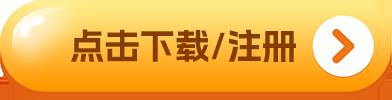 点击下载/注册